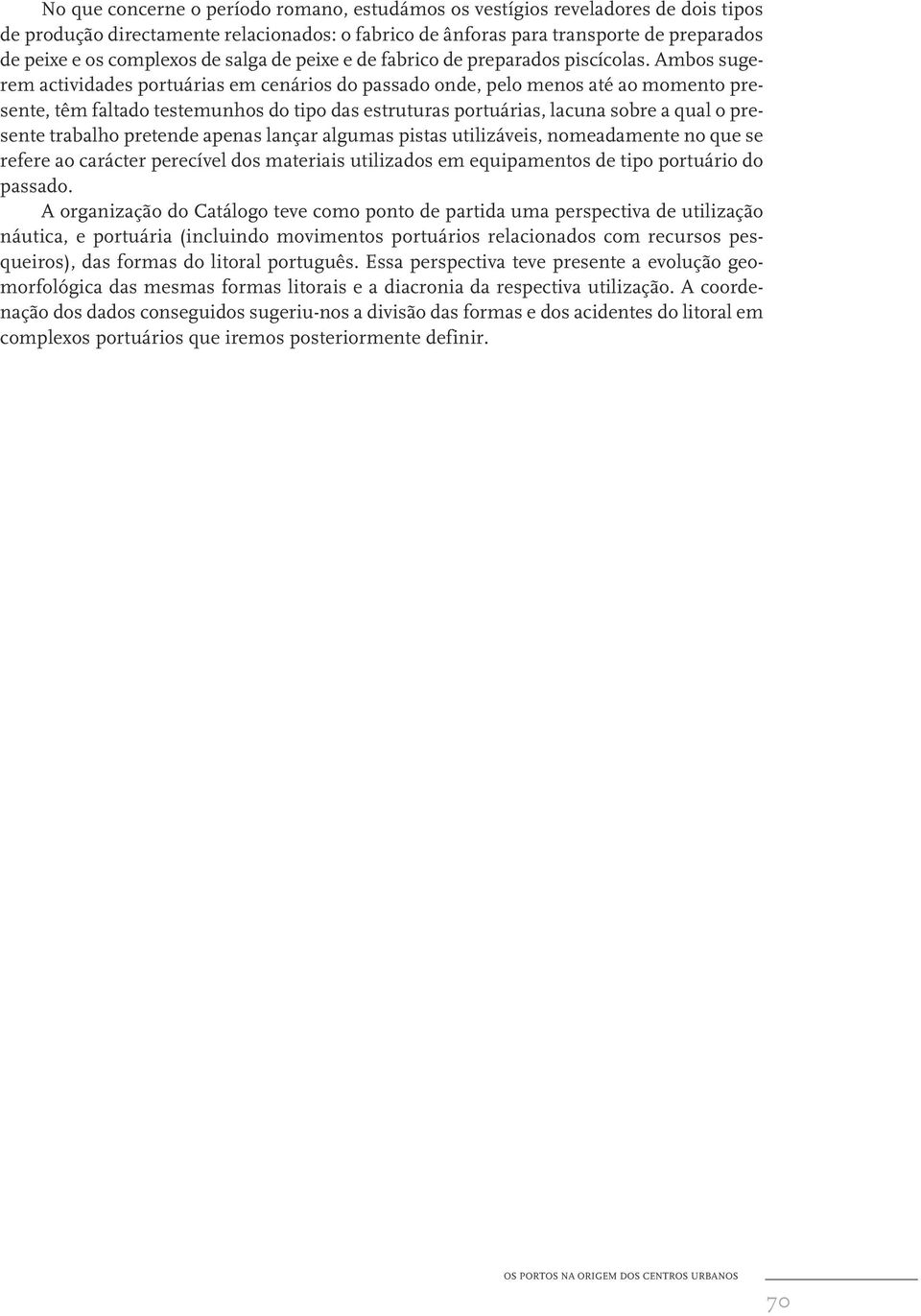 No que concerne o período romano, estudámos os vestígios reveladores de dois tipos de produção directamente relacionados: o fabrico de ânforas para transporte de preparados de peixe e os complexos de salga de peixe e de fabrico de preparados piscícolas. Ambos sugerem actividades portuárias em cenários do passado onde, pelo menos até ao momento presente, têm faltado testemunhos do tipo das estruturas portuárias, lacuna sobre a qual o presente trabalho pretende apenas lançar algumas pistas utilizáveis, nomeadamente no que se refere ao carácter perecível dos materiais utilizados em equipamentos de tipo portuário do passado.

A organização do Catálogo teve como ponto de partida uma perspectiva de utilização náutica, e portuária (incluindo movimentos portuários relacionados com recursos pesqueiros), das formas do litoral português. Essa perspectiva teve presente a evolução geomorfológica das mesmas formas litorais e a diacronia da respectiva utilização. A coordenação dos dados conseguidos sugeriu-nos a divisão das formas e dos acidentes do litoral em complexos portuários que iremos posteriormente definir.

OS PORTOS NA ORIGEM DOS CENTROS URBANOS

70